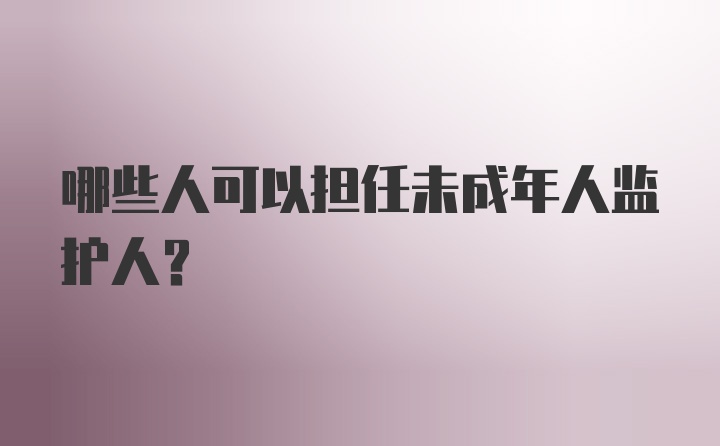 哪些人可以担任未成年人监护人？